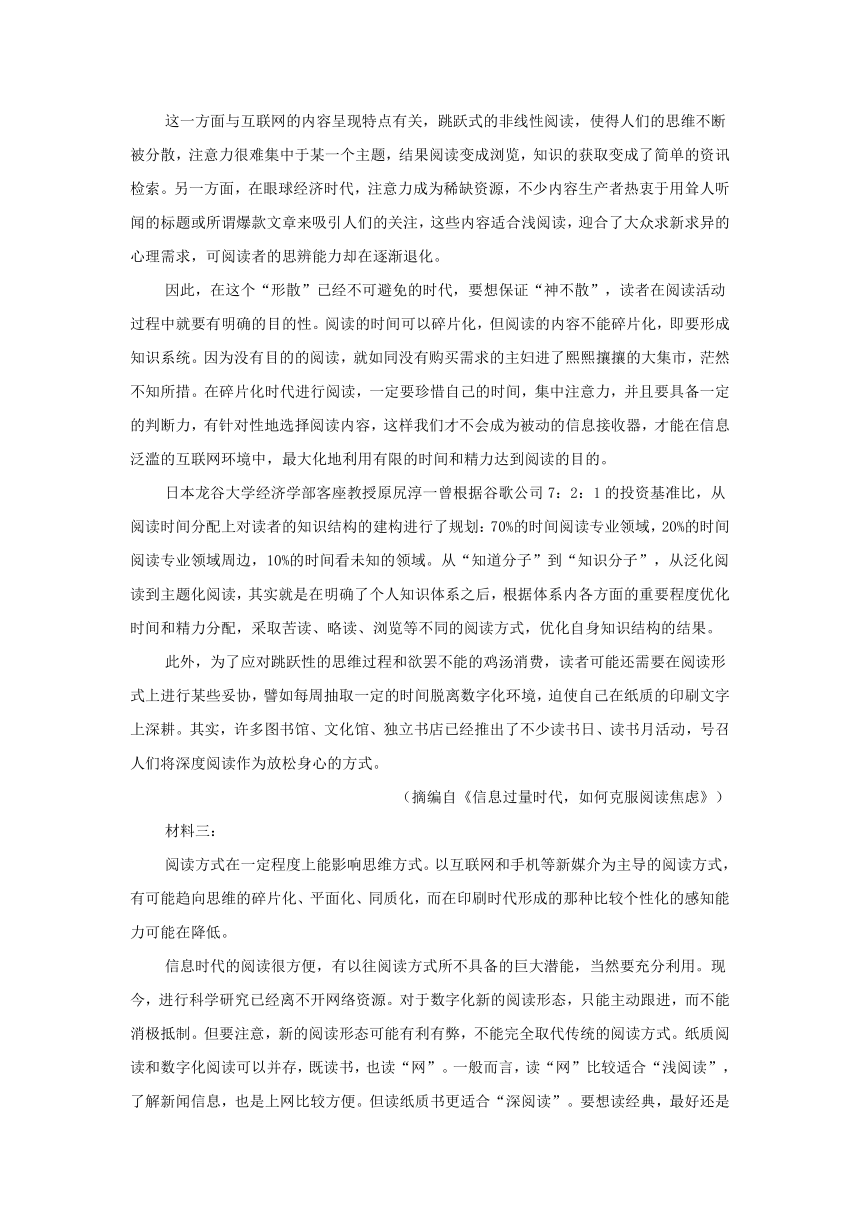 这一方面与互联网的内容呈现特点有关，跳跃式的非线性阅读，使得人们的思维不断被分散，注意力很难集中于某一个主题，结果阅读变成浏览，知识的获取变成了简单的资讯检索。另一方面，在眼球经济时代，注意力成为稀缺资源，不少内容生产者热衷于用耸人听闻的标题或所谓爆款文章来吸引人们的关注，这些内容适合浅阅读，迎合了大众求新求异的心理需求，可阅读者的思辨能力却在逐渐退化。

因此，在这个“形散”已经不可避免的时代，要想保证“神不散”，读者在阅读活动过程中就要有明确的目的性。阅读的时间可以碎片化，但阅读的内容不能碎片化，即要形成知识系统。因为没有目的的阅读，就如同没有购买需求的主妇进了熙熙攘攘的大集市，茫然不知所措。在碎片化时代进行阅读，一定要珍惜自己的时间，集中注意力，并且要具备一定的判断力，有针对性地选择阅读内容，这样我们才不会成为被动的信息接收器，才能在信息泛滥的互联网环境中，最大化地利用有限的时间和精力达到阅读的目的。

日本龙谷大学经济学部客座教授原尻淳一曾根据谷歌公司 7：2：1 的投资基准比，从阅读时间分配上对读者的知识结构的建构进行了规划：70%的时间阅读专业领域，20%的时间阅读专业领域周边，10%的时间看未知的领域。从“知道分子”到“知识分子”，从泛化阅读到主题化阅读，其实就是在明确了个人知识体系之后，根据体系内各方面的重要程度优化时间和精力分配，采取苦读、略读、浏览等不同的阅读方式，优化自身知识结构的结果。

此外，为了应对跳跃性的思维过程和欲罢不能的鸡汤消费，读者可能还需要在阅读形式上进行某些妥协，譬如每周抽取一定的时间脱离数字化环境，迫使自己在纸质的印刷文字上深耕。其实，许多图书馆、文化馆、独立书店已经推出了不少读书日、读书月活动，号召人们将深度阅读作为放松身心的方式。

（摘编自《信息过量时代，如何克服阅读焦虑》）

材料三：

阅读方式在一定程度上能影响思维方式。以互联网和手机等新媒介为主导的阅读方式，有可能趋向思维的碎片化、平面化、同质化，而在印刷时代形成的那种比较个性化的感知能力可能在降低。

信息时代的阅读很方便，有以往阅读方式所不具备的巨大潜能，当然要充分利用。现今，进行科学研究已经离不开网络资源。对于数字化新的阅读形态，只能主动跟进，而不能消极抵制。但要注意，新的阅读形态可能有利有弊，不能完全取代传统的阅读方式。纸质阅读和数字化阅读可以并存，既读书，也读“网”。一般而言，读“网”比较适合“浅阅读”，了解新闻信息，也是上网比较方便。但读纸质书更适合“深阅读”。要想读经典，最好还是